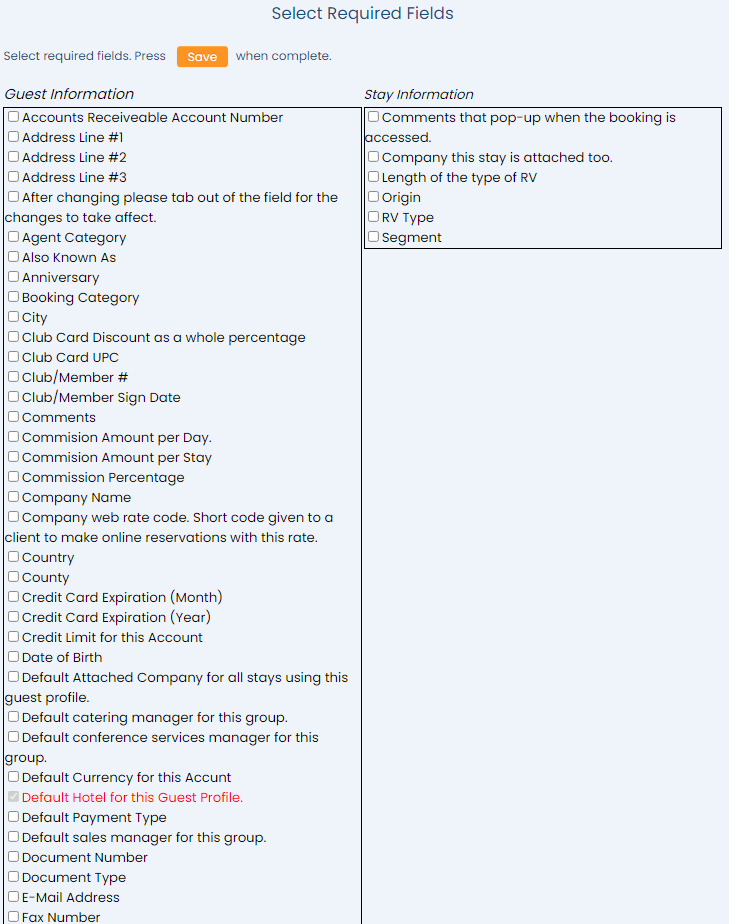 Select Required Fields

Select required fields. Press Save when complete.

Guest Information

Accounts Receiveable Account Number
Address Line #1
Address Line #2
Address Line #3
After changing please tab out of the field for the changes to take affect.
Agent Category
Also Known As
Anniversary
Booking Category
City
Club Card Discount as a whole percentage
Club Card UPC
Club/Member #
Club/Member Sign Date
Comments
Commision Amount per Day.
Commision Amount per Stay
Commission Percentage
Company Name
Company web rate code. Short code given to a client to make online reservations with this rate.
Country
County
Credit Card Expiration (Month)
Credit Card Expiration (Year)
Credit Limit for this Account
Date of Birth
Default Attached Company for all stays using this guest profile.
Default catering manager for this group.
Default conference services manager for this group.
Default Currency for this Accunt
Default Hotel for this Guest Profile.
Default Payment Type
Default sales manager for this group.
Document Number
Document Type
E-Mail Address
Fax Number

Stay Information

Comments that pop-up when the booking is accessed.
Company this stay is attached too.
Length of the type of RV
Origin
RV Type
Segment